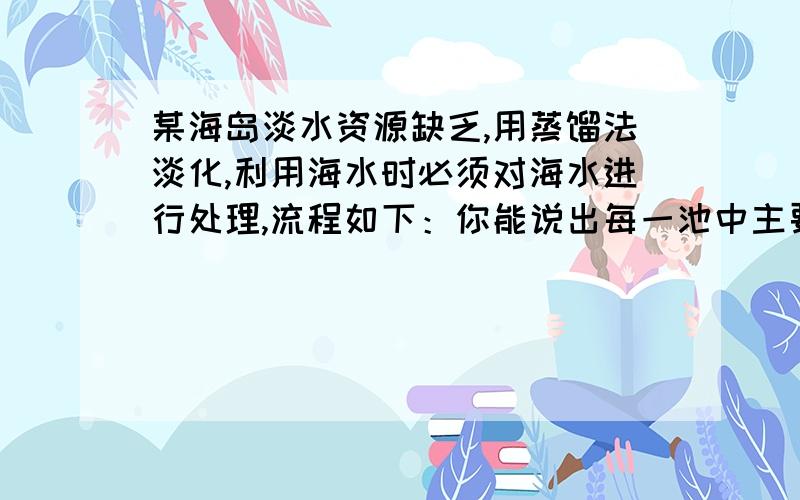 某海岛淡水资源缺乏,用蒸馏法淡化,利用海水时必须对海水进行处理,流程如下：你能说出每一池中主要